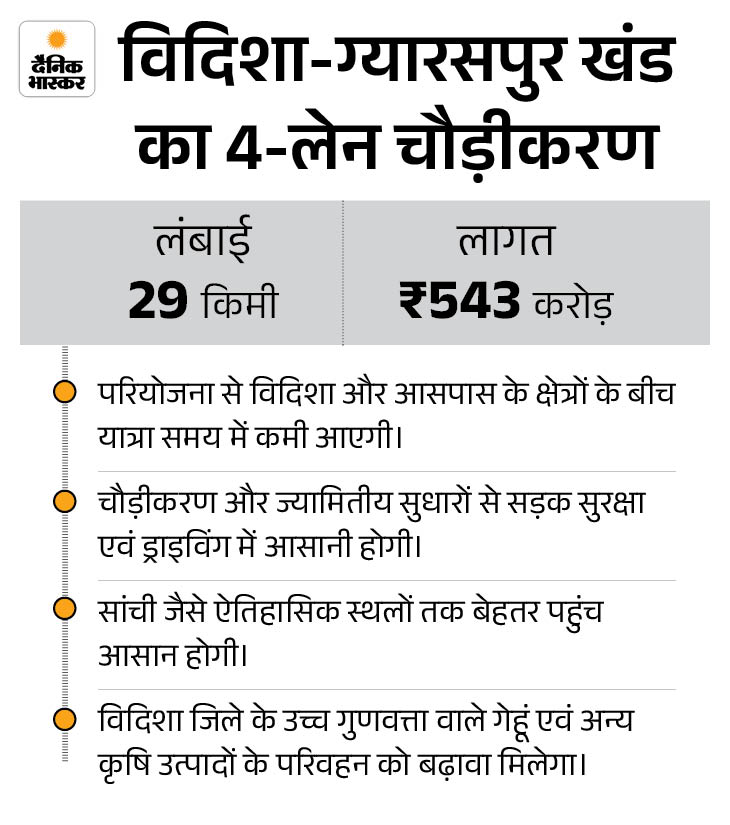 दैनिक भास्कर

विदिशा-ग्यारसपुर खंड का 4-लेन चौड़ीकरण

| लंबाई | लागत |
|---|---|
| 29 किमी | ₹543 करोड़ |

परियोजना से विदिशा और आसपास के क्षेत्रों के बीच यात्रा समय में कमी आएगी।

चौड़ीकरण और ज्यामितीय सुधारों से सड़क सुरक्षा एवं ड्राइविंग में आसानी होगी।

सांची जैसे ऐतिहासिक स्थलों तक बेहतर पहुंच आसान होगी।

विदिशा जिले के उच्च गुणवत्ता वाले गेहूं एवं अन्य कृषि उत्पादों के परिवहन को बढ़ावा मिलेगा।